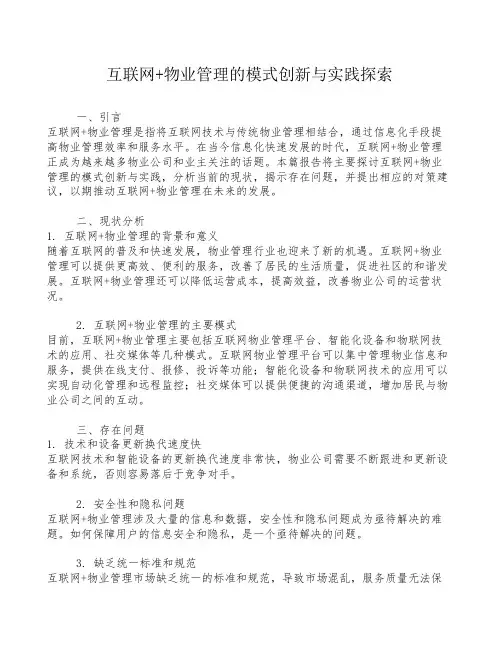 互联网+物业管理的模式创新与实践探索

一、引言
互联网+物业管理是指将互联网技术与传统物业管理相结合，通过信息化手段提高物业管理效率和服务水平。在当今信息化快速发展的时代，互联网+物业管理正成为越来越多物业公司和业主关注的话题。本篇报告将主要探讨互联网+物业管理的模式创新与实践，分析当前的现状，揭示存在问题，并提出相应的对策建议，以期推动互联网+物业管理在未来的发展。

二、现状分析
1. 互联网+物业管理的背景和意义
随着互联网的普及和快速发展，物业管理行业也迎来了新的机遇。互联网+物业管理可以提供更高效、便利的服务，改善了居民的生活质量，促进社区的和谐发展。互联网+物业管理还可以降低运营成本，提高效益，改善物业公司的运营状况。

2. 互联网+物业管理的主要模式
目前，互联网+物业管理主要包括互联网物业管理平台、智能化设备和物联网技术的应用、社交媒体等几种模式。互联网物业管理平台可以集中管理物业信息和服务，提供在线支付、报修、投诉等功能；智能化设备和物联网技术的应用可以实现自动化管理和远程监控；社交媒体可以提供便捷的沟通渠道，增加居民与物业公司之间的互动。

三、存在问题
1. 技术和设备更新换代速度快
互联网技术和智能设备的更新换代速度非常快，物业公司需要不断跟进和更新设备和系统，否则容易落后于竞争对手。

2. 安全性和隐私问题
互联网+物业管理涉及大量的信息和数据，安全性和隐私问题成为亟待解决的难题。如何保障用户的信息安全和隐私，是一个亟待解决的问题。

3. 缺乏统一标准和规范
互联网+物业管理市场缺乏统一的标准和规范，导致市场混乱，服务质量无法保